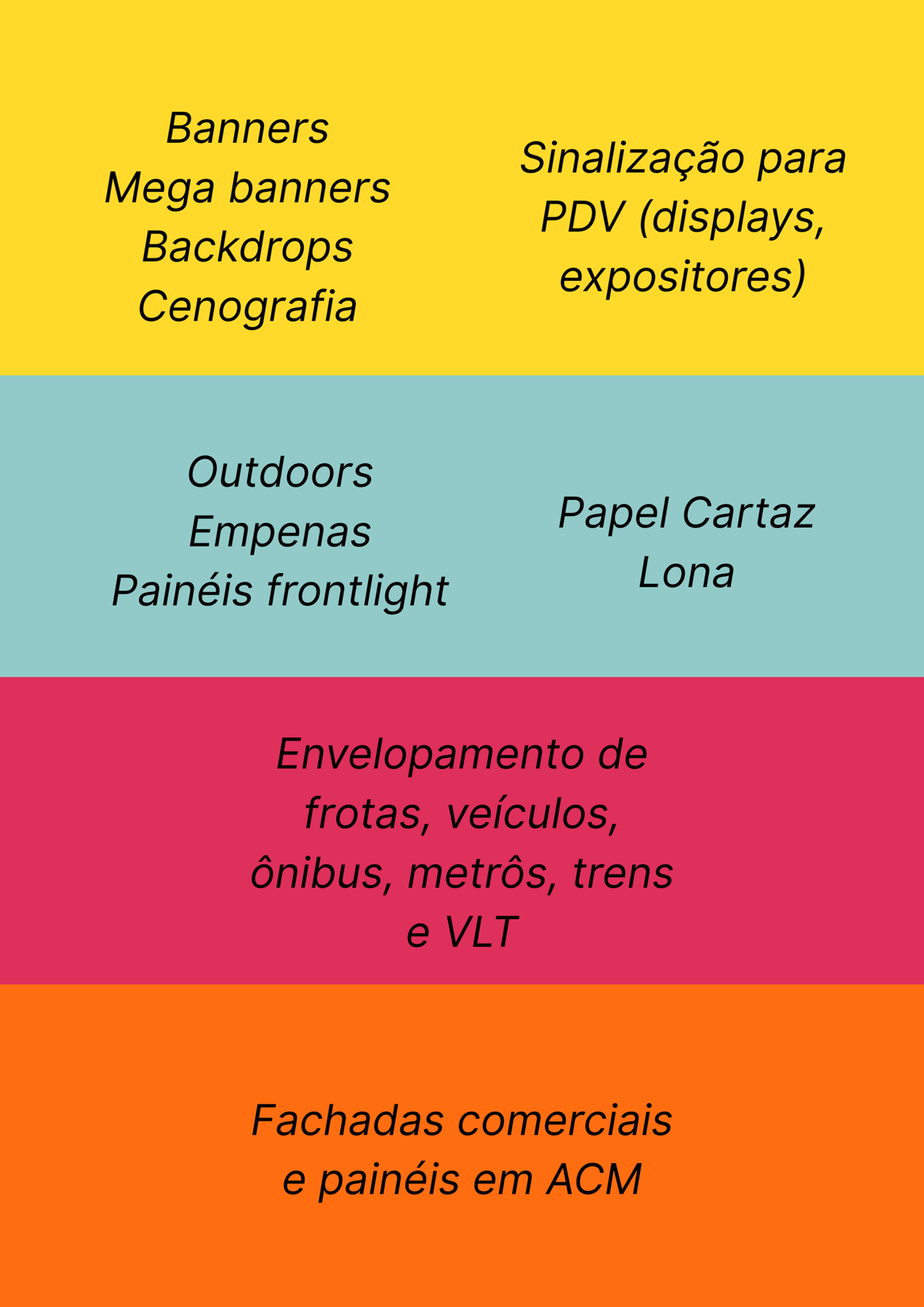 Banners
Mega banners
Backdrops
Cenografia

Sinalização para PDV (displays, expositores)

Outdoors
Empenas
Painéis frontlight

Papel Cartaz
Lona

Envelopamento de frotas, veículos, ônibus, metrôs, trens e VLT

Fachadas comerciais e painéis em ACM